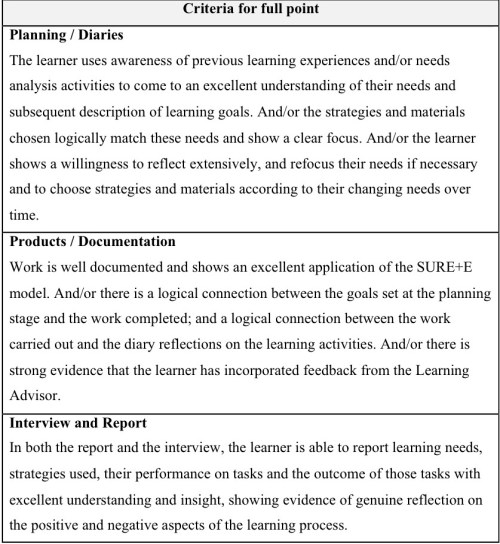 | Criteria for full point |
|---|
| **Planning / Diaries** The learner uses awareness of previous learning experiences and/or needs analysis activities to come to an excellent understanding of their needs and subsequent description of learning goals. And/or the strategies and materials chosen logically match these needs and show a clear focus. And/or the learner shows a willingness to reflect extensively, and refocus their needs if necessary and to choose strategies and materials according to their changing needs over time. |
| **Products / Documentation** Work is well documented and shows an excellent application of the SURE+E model. And/or there is a logical connection between the goals set at the planning stage and the work completed; and a logical connection between the work carried out and the diary reflections on the learning activities. And/or there is strong evidence that the learner has incorporated feedback from the Learning Advisor. |
| **Interview and Report** In both the report and the interview, the learner is able to report learning needs, strategies used, their performance on tasks and the outcome of those tasks with excellent understanding and insight, showing evidence of genuine reflection on the positive and negative aspects of the learning process. |